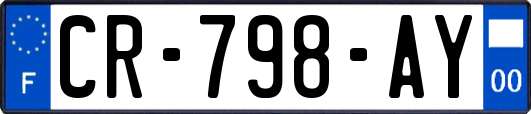 F
CR-798-AY
00